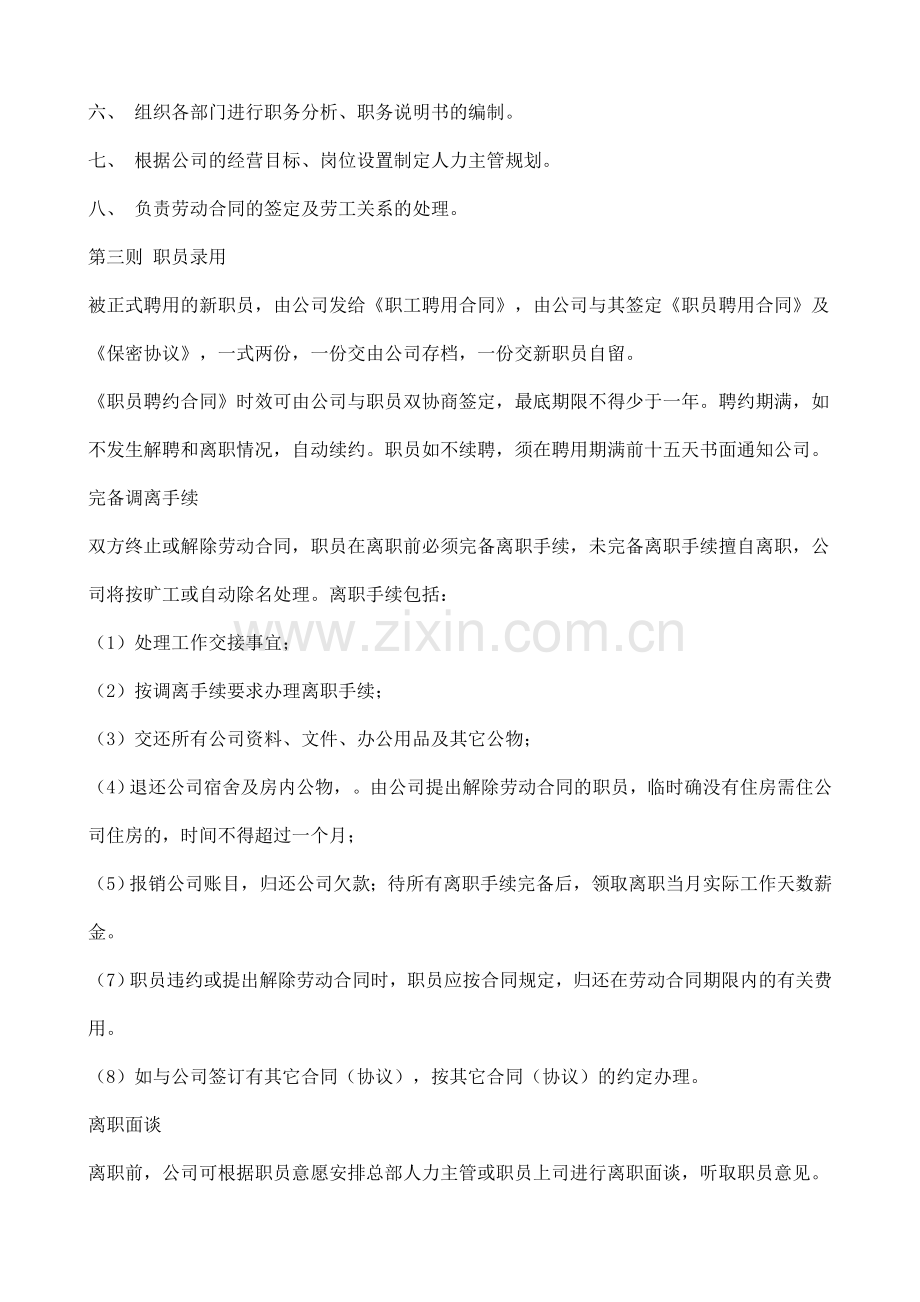 六、 组织各部门进行职务分析、职务说明书的编制。

七、 根据公司的经营目标、岗位设置制定人力主管规划。

八、 负责劳动合同的签定及劳工关系的处理。

第三则 职员录用

被正式聘用的新职员，由公司发给《职工聘用合同》，由公司与其签定《职员聘用合同》及《保密协议》，一式两份，一份交由公司存档，一份交新职员自留。

《职员聘约合同》时效可由公司与职员双协商签定，最底期限不得少于一年。聘约期满，如不发生解聘和离职情况，自动续约。职员如不续聘，须在聘用期满前十五天书面通知公司。

完备调离手续

双方终止或解除劳动合同，职员在离职前必须完备离职手续，未完备离职手续擅自离职，公司将按旷工或自动除名处理。离职手续包括：

（1）处理工作交接事宜；

（2）按调离手续要求办理离职手续；

（3）交还所有公司资料、文件、办公用品及其它公物；

（4）退还公司宿舍及房内公物，。由公司提出解除劳动合同的职员，临时确没有住房需住公司住房的，时间不得超过一个月；

（5）报销公司账目，归还公司欠款；待所有离职手续完备后，领取离职当月实际工作天数薪金。

（7）职员违约或提出解除劳动合同时，职员应按合同规定，归还在劳动合同期限内的有关费用。

（8）如与公司签订有其它合同（协议），按其它合同（协议）的约定办理。

离职面谈

离职前，公司可根据职员意愿安排总部人力主管或职员上司进行离职面谈，听取职员意见。

www.zixin.com.cn